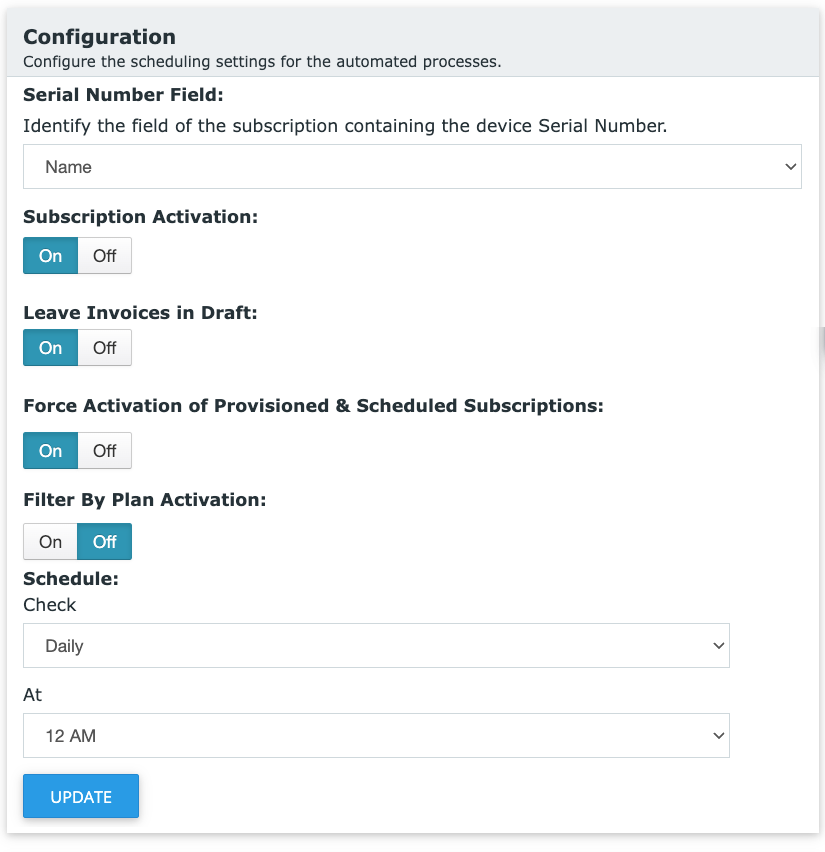 Configuration
Configure the scheduling settings for the automated processes.

Serial Number Field:
Identify the field of the subscription containing the device Serial Number.

Name

Subscription Activation:
On Off

Leave Invoices in Draft:
On Off

Force Activation of Provisioned & Scheduled Subscriptions:
On Off

Filter By Plan Activation:
On Off

Schedule:
Check

Daily

At

12 AM

UPDATE